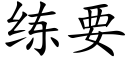 练要